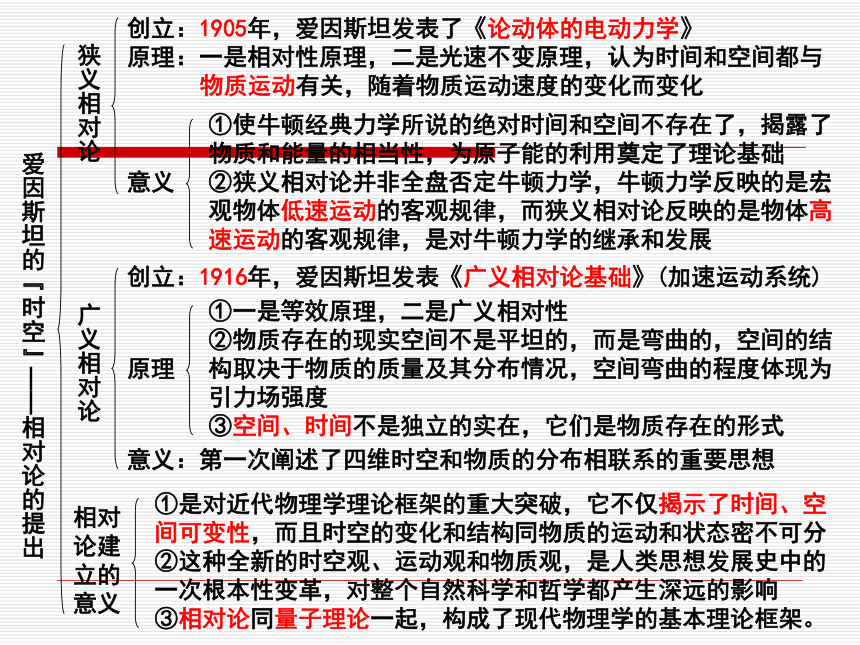 爱因斯坦的「时空」——相对论的提出

狭义相对论

创立：1905年，爱因斯坦发表了《论动体的电动力学》

原理：一是相对性原理，二是光速不变原理，认为时间和空间都与物质运动有关，随着物质运动速度的变化而变化

意义

①使牛顿经典力学所说的绝对时间和空间不存在了，揭露了物质和能量的相当性，为原子能的利用奠定了理论基础

②狭义相对论并非全盘否定牛顿力学，牛顿力学反映的是宏观物体低速运动的客观规律，而狭义相对论反映的是物体高速运动的客观规律，是对牛顿力学的继承和发展

广义相对论

创立：1916年，爱因斯坦发表《广义相对论基础》（加速运动系统）

原理

①一是等效原理，二是广义相对性

②物质存在的现实空间不是平坦的，而是弯曲的，空间的结构取决于物质的质量及其分布情况，空间弯曲的程度体现为引力场强度

③空间、时间不是独立的实在，它们是物质存在的形式

意义：第一次阐述了四维时空和物质的分布相联系的重要思想

相对论建立的意义

①是对近代物理学理论框架的重大突破，它不仅揭示了时间、空间可变性，而且时空的变化和结构同物质的运动和状态密不可分

②这种全新的时空观、运动观和物质观，是人类思想发展史中的一次根本性变革，对整个自然科学和哲学都产生深远的影响

③相对论同量子理论一起，构成了现代物理学的基本理论框架。